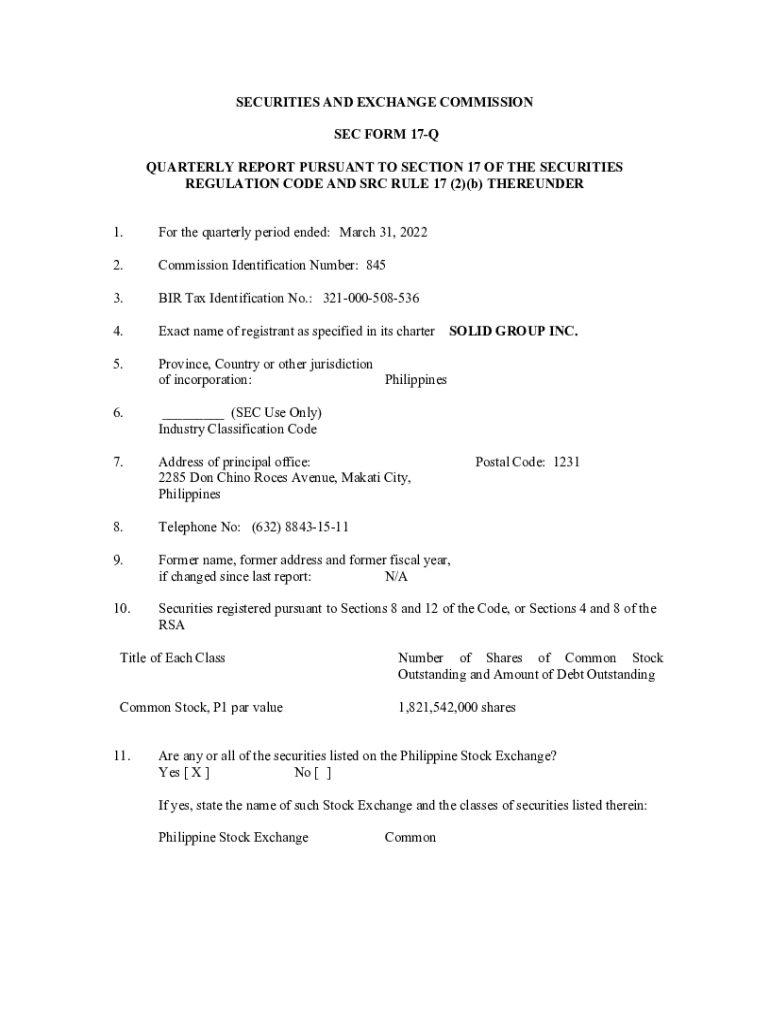 SECURITIES AND EXCHANGE COMMISSION

SEC FORM 17-Q

QUARTERLY REPORT PURSUANT TO SECTION 17 OF THE SECURITIES REGULATION CODE AND SRC RULE 17 (2)(b) THEREUNDER

1. For the quarterly period ended: March 31, 2022

2. Commission Identification Number: 845

3. BIR Tax Identification No.: 321-000-508-536

4. Exact name of registrant as specified in its charter SOLID GROUP INC.

5. Province, Country or other jurisdiction of incorporation: Philippines

6. _________ (SEC Use Only) Industry Classification Code

7. Address of principal office: Postal Code: 1231
2285 Don Chino Roces Avenue, Makati City, Philippines

8. Telephone No: (632) 8843-15-11

9. Former name, former address and former fiscal year, if changed since last report: N/A

10. Securities registered pursuant to Sections 8 and 12 of the Code, or Sections 4 and 8 of the RSA

| Title of Each Class | Number of Shares of Common Stock Outstanding and Amount of Debt Outstanding |
|---|---|
| Common Stock, P1 par value | 1,821,542,000 shares |

11. Are any or all of the securities listed on the Philippine Stock Exchange?
Yes [ X ] No [ ]

If yes, state the name of such Stock Exchange and the classes of securities listed therein:

Philippine Stock Exchange Common